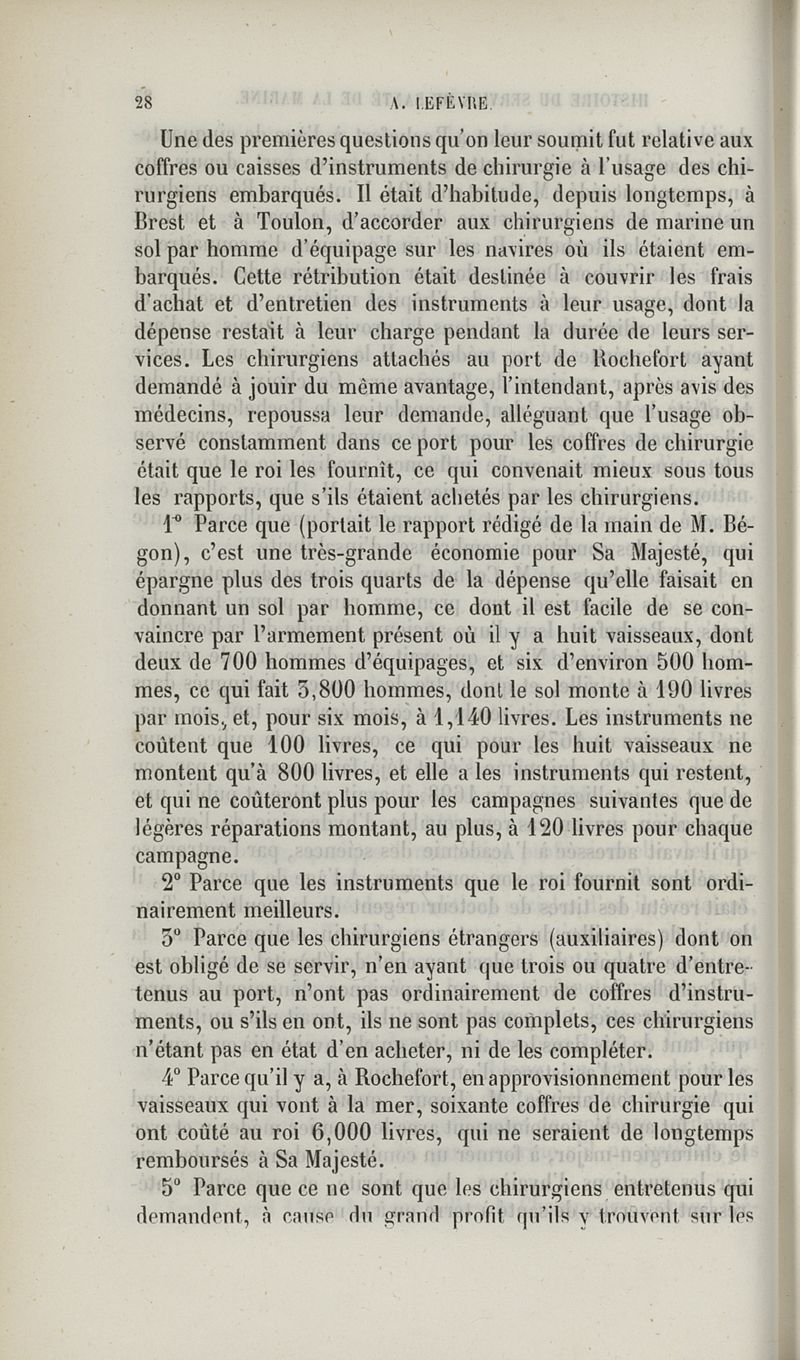 28 A. LEFÈVRE.

Une des premières questions qu'on leur soumit fut relative aux coffres ou caisses d'instruments de chirurgie à l'usage des chirurgiens embarqués. Il était d'habitude, depuis longtemps, à Brest et à Toulon, d'accorder aux chirurgiens de marine un sol par homme d'équipage sur les navires où ils étaient embarqués. Cette rétribution était destinée à couvrir les frais d'achat et d'entretien des instruments à leur usage, dont la dépense restait à leur charge pendant la durée de leurs services. Les chirurgiens attachés au port de Rochefort ayant demandé à jouir du même avantage, l'intendant, après avis des médecins, repoussa leur demande, alléguant que l'usage observé constamment dans ce port pour les coffres de chirurgie était que le roi les fournît, ce qui convenait mieux sous tous les rapports, que s'ils étaient achetés par les chirurgiens.

1° Parce que (portait le rapport rédigé de la main de M. Bégon), c'est une très-grande économie pour Sa Majesté, qui épargne plus des trois quarts de la dépense qu'elle faisait en donnant un sol par homme, ce dont il est facile de se convaincre par l'armement présent où il y a huit vaisseaux, dont deux de 700 hommes d'équipages, et six d'environ 500 hommes, ce qui fait 3,800 hommes, dont le sol monte à 190 livres par mois, et, pour six mois, à 1,140 livres. Les instruments ne coûtent que 100 livres, ce qui pour les huit vaisseaux ne montent qu'à 800 livres, et elle a les instruments qui restent, et qui ne coûteront plus pour les campagnes suivantes que de légères réparations montant, au plus, à 120 livres pour chaque campagne.

2° Parce que les instruments que le roi fournit sont ordinairement meilleurs.

3° Parce que les chirurgiens étrangers (auxiliaires) dont on est obligé de se servir, n'en ayant que trois ou quatre d'entretenus au port, n'ont pas ordinairement de coffres d'instruments, ou s'ils en ont, ils ne sont pas complets, ces chirurgiens n'étant pas en état d'en acheter, ni de les compléter.

4° Parce qu'il y a, à Rochefort, en approvisionnement pour les vaisseaux qui vont à la mer, soixante coffres de chirurgie qui ont coûté au roi 6,000 livres, qui ne seraient de longtemps remboursés à Sa Majesté.

5° Parce que ce ne sont que les chirurgiens entretenus qui demandent, à cause du grand profit qu'ils y trouvent sur les